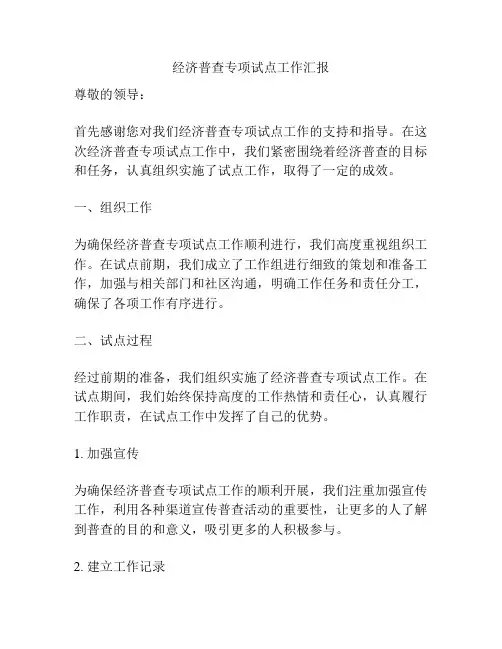 经济普查专项试点工作汇报

尊敬的领导：

首先感谢您对我们经济普查专项试点工作的支持和指导。在这次经济普查专项试点工作中，我们紧密围绕着经济普查的目标和任务，认真组织实施了试点工作，取得了一定的成效。

一、组织工作

为确保经济普查专项试点工作顺利进行，我们高度重视组织工作。在试点前期，我们成立了工作组进行细致的策划和准备工作，加强与相关部门和社区沟通，明确工作任务和责任分工，确保了各项工作有序进行。

二、试点过程

经过前期的准备，我们组织实施了经济普查专项试点工作。在试点期间，我们始终保持高度的工作热情和责任心，认真履行工作职责，在试点工作中发挥了自己的优势。

1. 加强宣传

为确保经济普查专项试点工作的顺利开展，我们注重加强宣传工作，利用各种渠道宣传普查活动的重要性，让更多的人了解到普查的目的和意义，吸引更多的人积极参与。

2. 建立工作记录